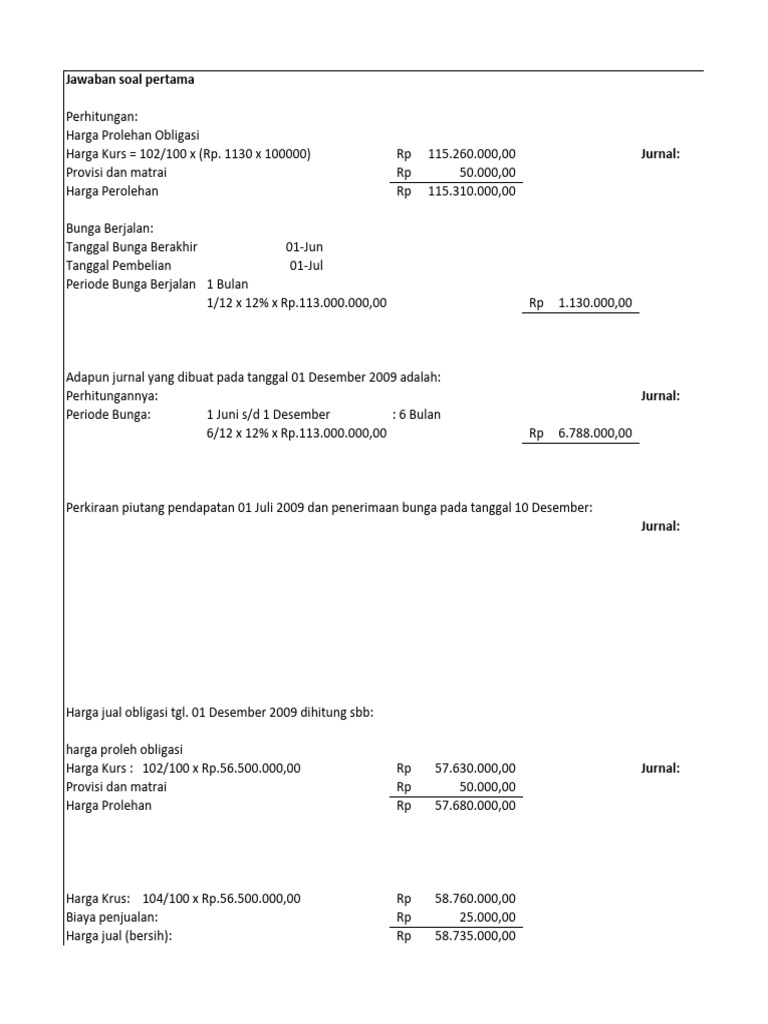 Jawaban soal pertama

Perhitungan:
Harga Prolehan Obligasi
Harga Kurs = 102/100 x (Rp. 1130 x 100000) Rp 115.260.000,00 Jurnal:
Provisi dan matrai Rp 50.000,00
Harga Perolehan Rp 115.310.000,00

Bunga Berjalan:
Tanggal Bunga Berakhir 01-Jun
Tanggal Pembelian 01-Jul
Periode Bunga Berjalan 1 Bulan
1/12 x 12% x Rp.113.000.000,00 Rp 1.130.000,00

Adapun jurnal yang dibuat pada tanggal 01 Desember 2009 adalah:
Perhitungannya: Jurnal:
Periode Bunga: 1 Juni s/d 1 Desember : 6 Bulan
6/12 x 12% x Rp.113.000.000,00 Rp 6.788.000,00

Perkiraan piutang pendapatan 01 Juli 2009 dan penerimaan bunga pada tanggal 10 Desember:
Jurnal:

Harga jual obligasi tgl. 01 Desember 2009 dihitung sbb:

harga proleh obligasi
Harga Kurs : 102/100 x Rp.56.500.000,00 Rp 57.630.000,00 Jurnal:
Provisi dan matrai Rp 50.000,00
Harga Prolehan Rp 57.680.000,00

Harga Krus: 104/100 x Rp.56.500.000,00 Rp 58.760.000,00
Biaya penjualan: Rp 25.000,00
Harga jual (bersih): Rp 58.735.000,00